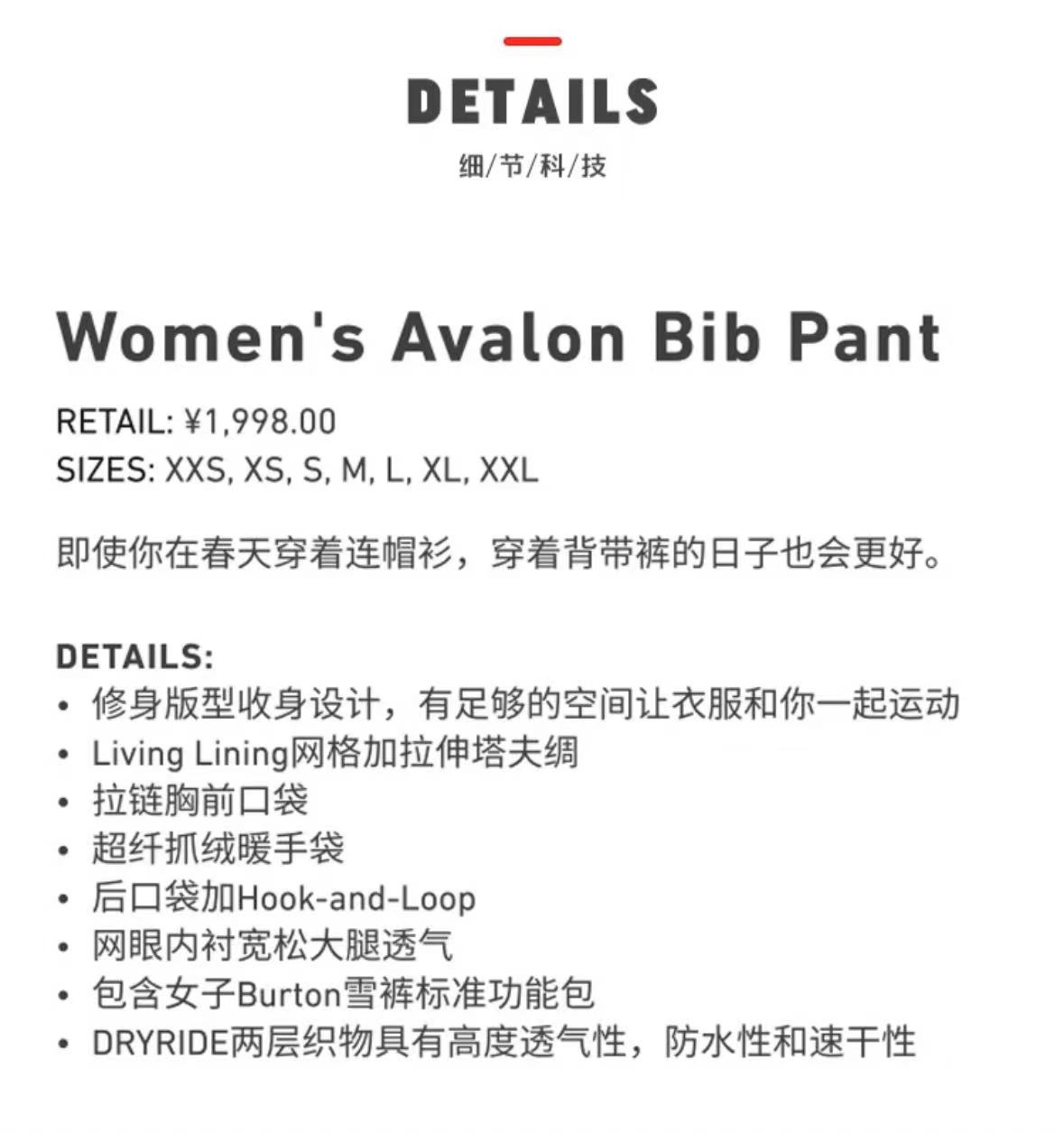 DETAILS
细/节/科/技

Women's Avalon Bib Pant

RETAIL: ¥1,998.00
SIZES: XXS, XS, S, M, L, XL, XXL

即使你在春天穿着连帽衫，穿着背带裤的日子也会更好。

DETAILS:
• 修身版型收身设计，有足够的空间让衣服和你一起运动
• Living Lining网格加拉伸塔夫绸
• 拉链胸前口袋
• 超纤抓绒暖手袋
• 后口袋加Hook-and-Loop
• 网眼内衬宽松大腿透气
• 包含女子Burton雪裤标准功能包
• DRYRIDE两层织物具有高度透气性，防水性和速干性